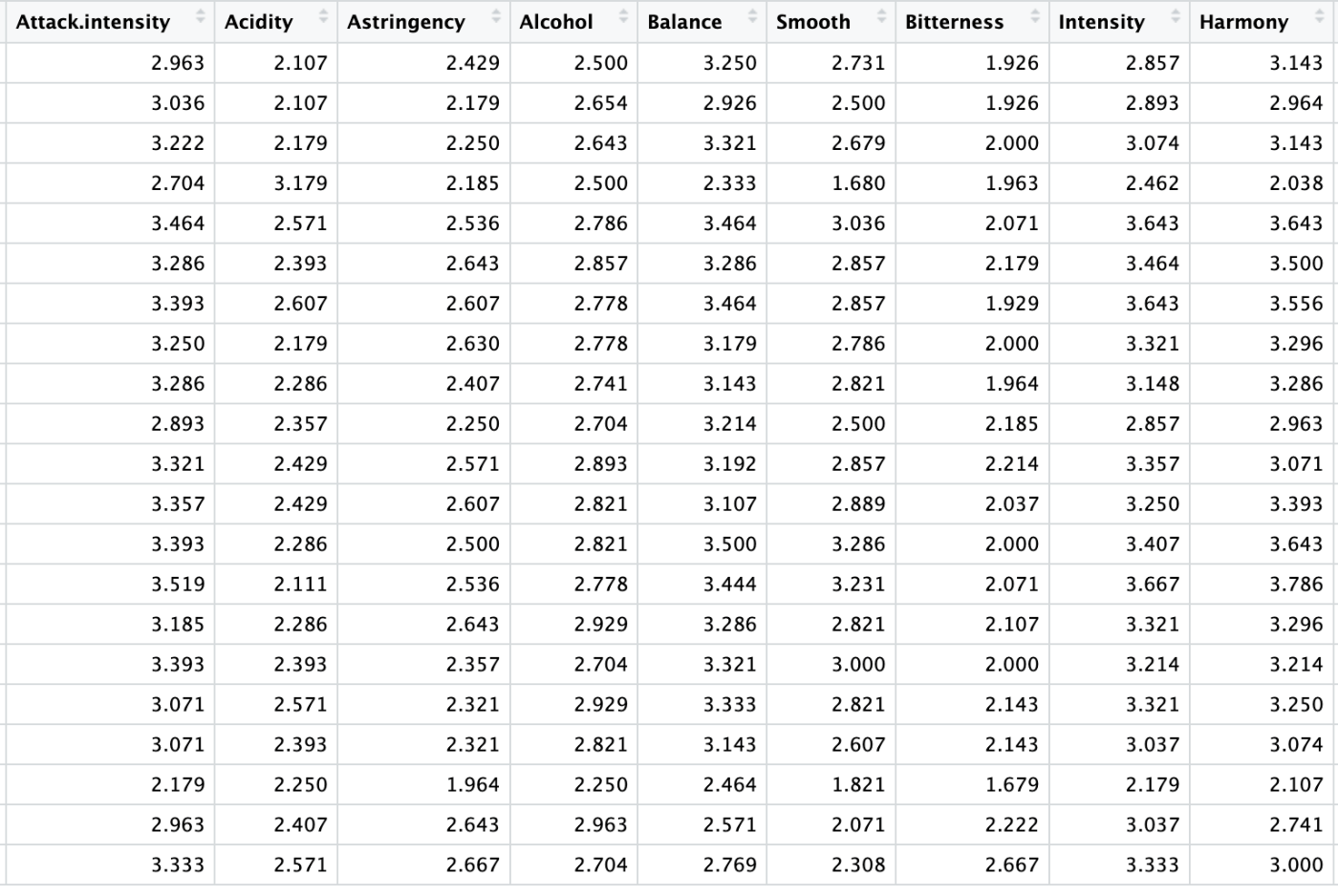 | Attack.intensity | Acidity | Astringency | Alcohol | Balance | Smooth | Bitterness | Intensity | Harmony |
|---|---|---|---|---|---|---|---|---|
| 2.963 | 2.107 | 2.429 | 2.500 | 3.250 | 2.731 | 1.926 | 2.857 | 3.143 |
| 3.036 | 2.107 | 2.179 | 2.654 | 2.926 | 2.500 | 1.926 | 2.893 | 2.964 |
| 3.222 | 2.179 | 2.250 | 2.643 | 3.321 | 2.679 | 2.000 | 3.074 | 3.143 |
| 2.704 | 3.179 | 2.185 | 2.500 | 2.333 | 1.680 | 1.963 | 2.462 | 2.038 |
| 3.464 | 2.571 | 2.536 | 2.786 | 3.464 | 3.036 | 2.071 | 3.643 | 3.643 |
| 3.286 | 2.393 | 2.643 | 2.857 | 3.286 | 2.857 | 2.179 | 3.464 | 3.500 |
| 3.393 | 2.607 | 2.607 | 2.778 | 3.464 | 2.857 | 1.929 | 3.643 | 3.556 |
| 3.250 | 2.179 | 2.630 | 2.778 | 3.179 | 2.786 | 2.000 | 3.321 | 3.296 |
| 3.286 | 2.286 | 2.407 | 2.741 | 3.143 | 2.821 | 1.964 | 3.148 | 3.286 |
| 2.893 | 2.357 | 2.250 | 2.704 | 3.214 | 2.500 | 2.185 | 2.857 | 2.963 |
| 3.321 | 2.429 | 2.571 | 2.893 | 3.192 | 2.857 | 2.214 | 3.357 | 3.071 |
| 3.357 | 2.429 | 2.607 | 2.821 | 3.107 | 2.889 | 2.037 | 3.250 | 3.393 |
| 3.393 | 2.286 | 2.500 | 2.821 | 3.500 | 3.286 | 2.000 | 3.407 | 3.643 |
| 3.519 | 2.111 | 2.536 | 2.778 | 3.444 | 3.231 | 2.071 | 3.667 | 3.786 |
| 3.185 | 2.286 | 2.643 | 2.929 | 3.286 | 2.821 | 2.107 | 3.321 | 3.296 |
| 3.393 | 2.393 | 2.357 | 2.704 | 3.321 | 3.000 | 2.000 | 3.214 | 3.214 |
| 3.071 | 2.571 | 2.321 | 2.929 | 3.333 | 2.821 | 2.143 | 3.321 | 3.250 |
| 3.071 | 2.393 | 2.321 | 2.821 | 3.143 | 2.607 | 2.143 | 3.037 | 3.074 |
| 2.179 | 2.250 | 1.964 | 2.250 | 2.464 | 1.821 | 1.679 | 2.179 | 2.107 |
| 2.963 | 2.407 | 2.643 | 2.963 | 2.571 | 2.071 | 2.222 | 3.037 | 2.741 |
| 3.333 | 2.571 | 2.667 | 2.704 | 2.769 | 2.308 | 2.667 | 3.333 | 3.000 |